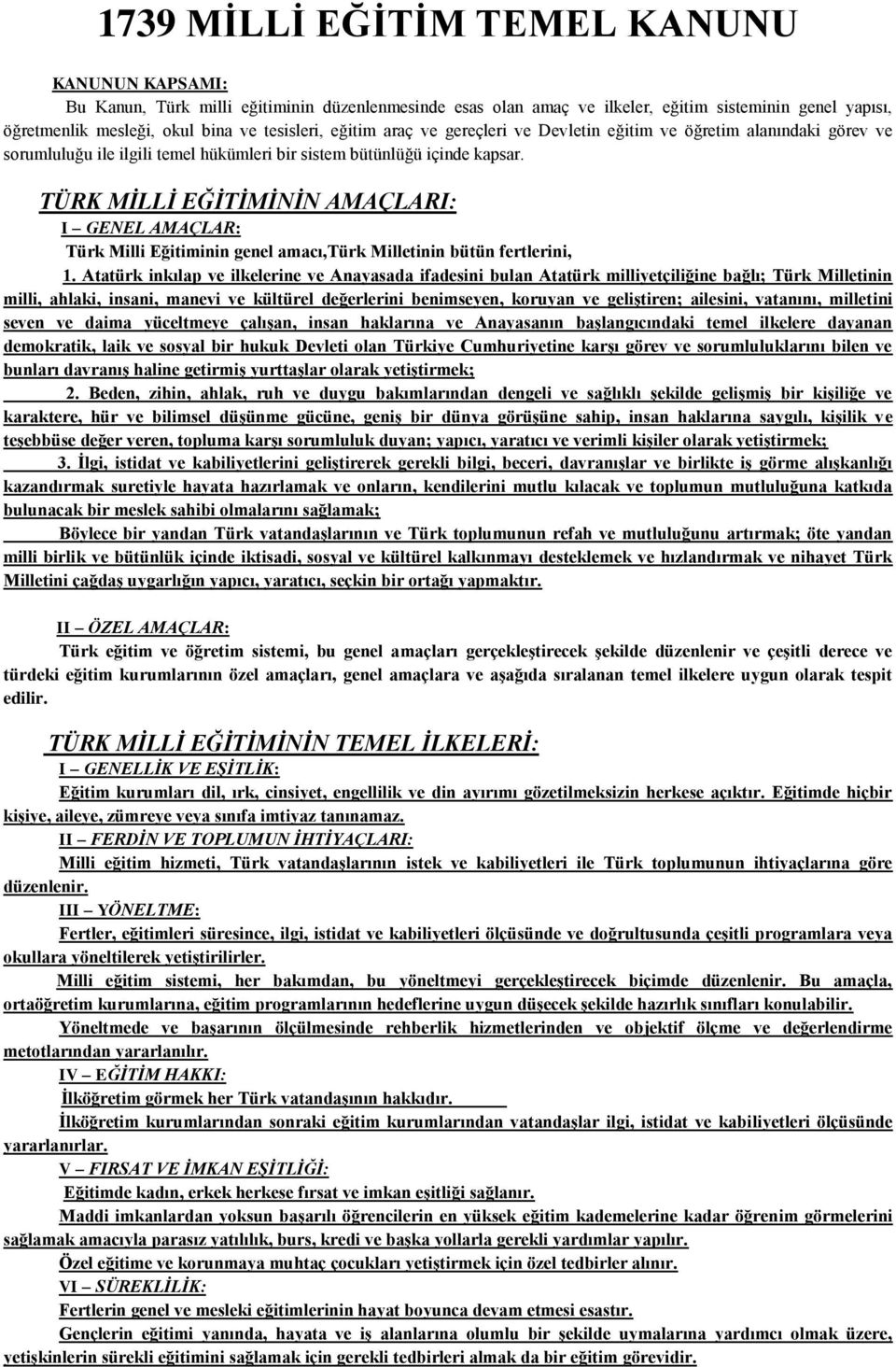 1739 MİLLİ EĞİTİM TEMEL KANUNU

KANUNUN KAPSAMI:

Bu Kanun, Türk milli eğitiminin düzenlenmesinde esas olan amaç ve ilkeler, eğitim sisteminin genel yapısı, öğretmenlik mesleği, okul bina ve tesisleri, eğitim araç ve gereçleri ve Devletin eğitim ve öğretim alanındaki görev ve sorumluluğu ile ilgili temel hükümleri bir sistem bütünlüğü içinde kapsar.

TÜRK MİLLİ EĞİTİMİNİN AMAÇLARI:

I – GENEL AMAÇLAR:

Türk Milli Eğitiminin genel amacı,Türk Milletinin bütün fertlerini,

1. Atatürk inkılap ve ilkelerine ve Anayasada ifadesini bulan Atatürk milliyetçiliğine bağlı; Türk Milletinin milli, ahlaki, insani, manevi ve kültürel değerlerini benimseyen, koruyan ve geliştiren; ailesini, vatanını, milletini seven ve daima yüceltmeye çalışan, insan haklarına ve Anayasanın başlangıcındaki temel ilkelere dayanan demokratik, laik ve sosyal bir hukuk Devleti olan Türkiye Cumhuriyetine karşı görev ve sorumluluklarını bilen ve bunları davranış haline getirmiş yurttaşlar olarak yetiştirmek;

2. Beden, zihin, ahlak, ruh ve duygu bakımlarından dengeli ve sağlıklı şekilde gelişmiş bir kişiliğe ve karaktere, hür ve bilimsel düşünme gücüne, geniş bir dünya görüşüne sahip, insan haklarına saygılı, kişilik ve teşebbüse değer veren, topluma karşı sorumluluk duyan; yapıcı, yaratıcı ve verimli kişiler olarak yetiştirmek;

3. İlgi, istidat ve kabiliyetlerini geliştirerek gerekli bilgi, beceri, davranışlar ve birlikte iş görme alışkanlığı kazandırmak suretiyle hayata hazırlamak ve onların, kendilerini mutlu kılacak ve toplumun mutluluğuna katkıda bulunacak bir meslek sahibi olmalarını sağlamak;

Böylece bir yandan Türk vatandaşlarının ve Türk toplumunun refah ve mutluluğunu artırmak; öte yandan milli birlik ve bütünlük içinde iktisadi, sosyal ve kültürel kalkınmayı desteklemek ve hızlandırmak ve nihayet Türk Milletini çağdaş uygarlığın yapıcı, yaratıcı, seçkin bir ortağı yapmaktır.

II – ÖZEL AMAÇLAR:

Türk eğitim ve öğretim sistemi, bu genel amaçları gerçekleştirecek şekilde düzenlenir ve çeşitli derece ve türdeki eğitim kurumlarının özel amaçları, genel amaçlara ve aşağıda sıralanan temel ilkelere uygun olarak tespit edilir.

TÜRK MİLLİ EĞİTİMİNİN TEMEL İLKELERİ:

I – GENELLİK VE EŞİTLİK:

Eğitim kurumları dil, ırk, cinsiyet, engellilik ve din ayırımı gözetilmeksizin herkese açıktır. Eğitimde hiçbir kişiye, aileye, zümreye veya sınıfa imtiyaz tanınamaz.

II – FERDİN VE TOPLUMUN İHTİYAÇLARI:

Milli eğitim hizmeti, Türk vatandaşlarının istek ve kabiliyetleri ile Türk toplumunun ihtiyaçlarına göre düzenlenir.

III – YÖNELTME:

Fertler, eğitimleri süresince, ilgi, istidat ve kabiliyetleri ölçüsünde ve doğrultusunda çeşitli programlara veya okullara yöneltilerek yetiştirilirler.

Milli eğitim sistemi, her bakımdan, bu yöneltmeyi gerçekleştirecek biçimde düzenlenir. Bu amaçla, ortaöğretim kurumlarına, eğitim programlarının hedeflerine uygun düşecek şekilde hazırlık sınıfları konulabilir.

Yöneltmede ve başarının ölçülmesinde rehberlik hizmetlerinden ve objektif ölçme ve değerlendirme metotlarından yararlanılır.

IV – EĞİTİM HAKKI:

İlköğretim görmek her Türk vatandaşının hakkıdır.

İlköğretim kurumlarından sonraki eğitim kurumlarından vatandaşlar ilgi, istidat ve kabiliyetleri ölçüsünde yararlanırlar.

V – FIRSAT VE İMKAN EŞİTLİĞİ:

Eğitimde kadın, erkek herkese fırsat ve imkan eşitliği sağlanır.

Maddi imkanlardan yoksun başarılı öğrencilerin en yüksek eğitim kademelerine kadar öğrenim görmelerini sağlamak amacıyla parasız yatılılık, burs, kredi ve başka yollarla gerekli yardımlar yapılır.

Özel eğitime ve korunmaya muhtaç çocukları yetiştirmek için özel tedbirler alınır.

VI – SÜREKLİLİK:

Fertlerin genel ve mesleki eğitimlerinin hayat boyunca devam etmesi esastır.

Gençlerin eğitimi yanında, hayata ve iş alanlarına olumlu bir şekilde uymalarına yardımcı olmak üzere, yetişkinlerin sürekli eğitimini sağlamak için gerekli tedbirleri almak da bir eğitim görevidir.